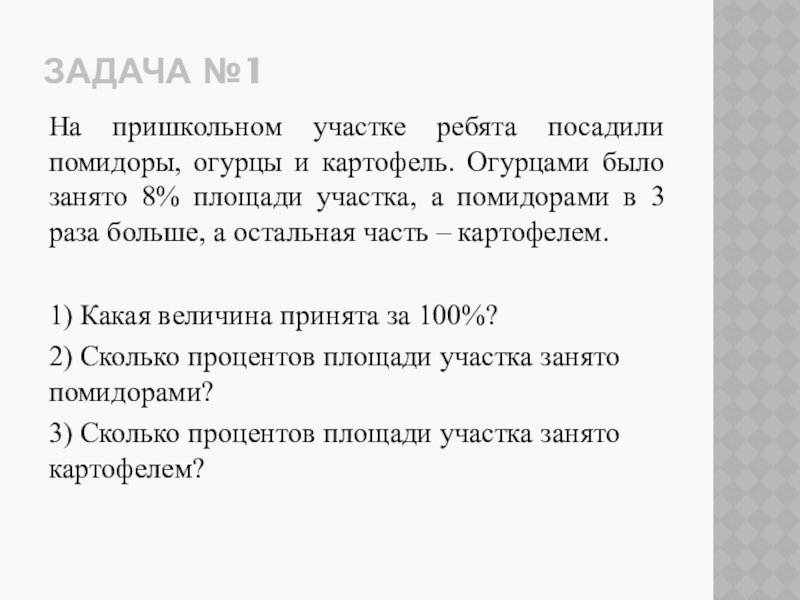 ЗАДАЧА №1

На пришкольном участке ребята посадили помидоры, огурцы и картофель. Огурцами было занято 8% площади участка, а помидорами в 3 раза больше, а остальная часть – картофелем.

1) Какая величина принята за 100%?

2) Сколько процентов площади участка занято помидорами?

3) Сколько процентов площади участка занято картофелем?